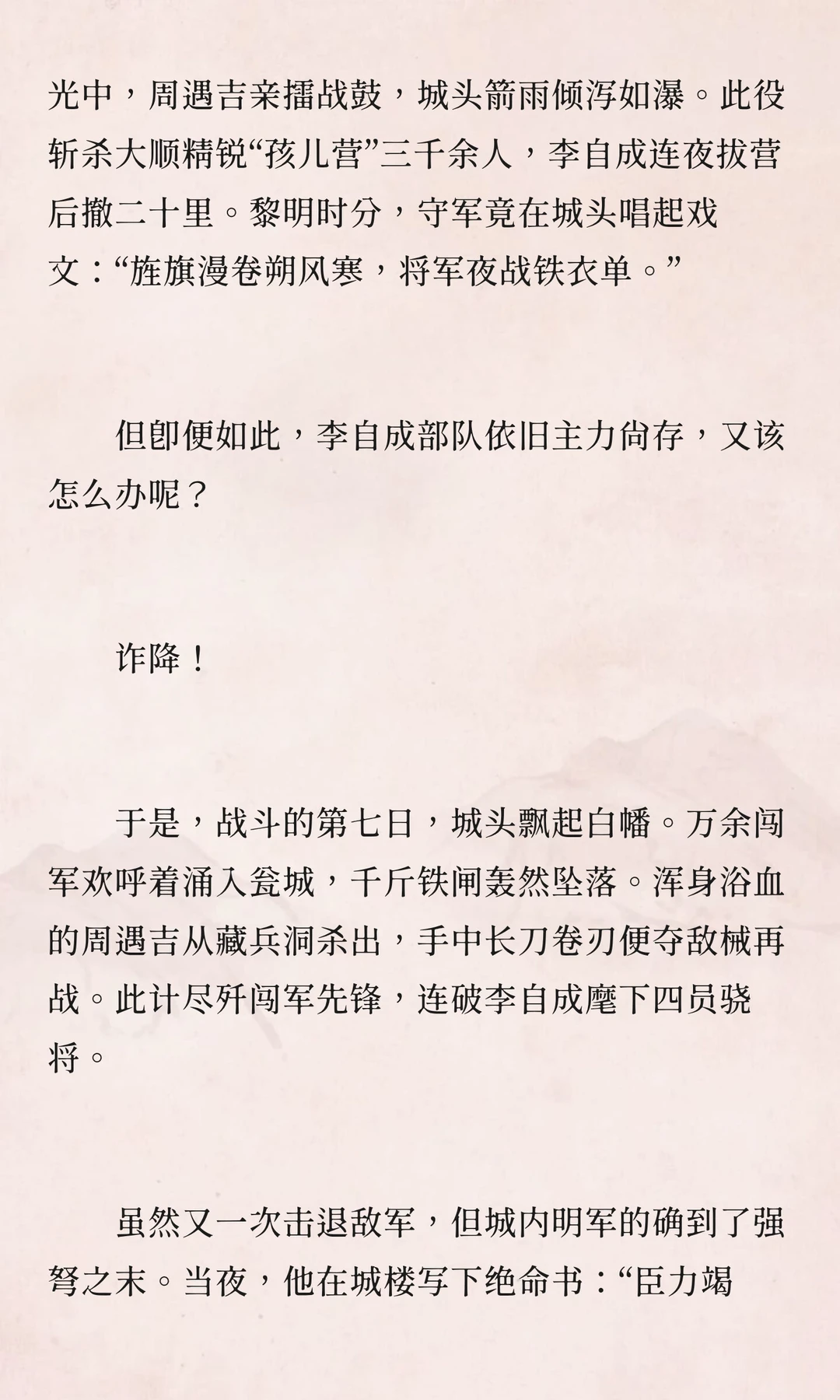 光中，周遇吉亲擂战鼓，城头箭雨倾泻如瀑。此役斩杀大顺精锐“孩儿营”三千余人，李自成连夜拔营后撤二十里。黎明时分，守军竟在城头唱起戏文：“旌旗漫卷朔风寒，将军夜战铁衣单。”

但即便如此，李自成部队依旧主力尚存，又该怎么办呢？

诈降！

于是，战斗的第七日，城头飘起白幡。万余闯军欢呼着涌入瓮城，千斤铁闸轰然坠落。浑身浴血的周遇吉从藏兵洞杀出，手中长刀卷刃便夺敌械再战。此计尽歼闯军先锋，连破李自成麾下四员骁将。

虽然又一次击退敌军，但城内明军的确到了强弩之末。当夜，他在城楼写下绝命书：“臣力竭